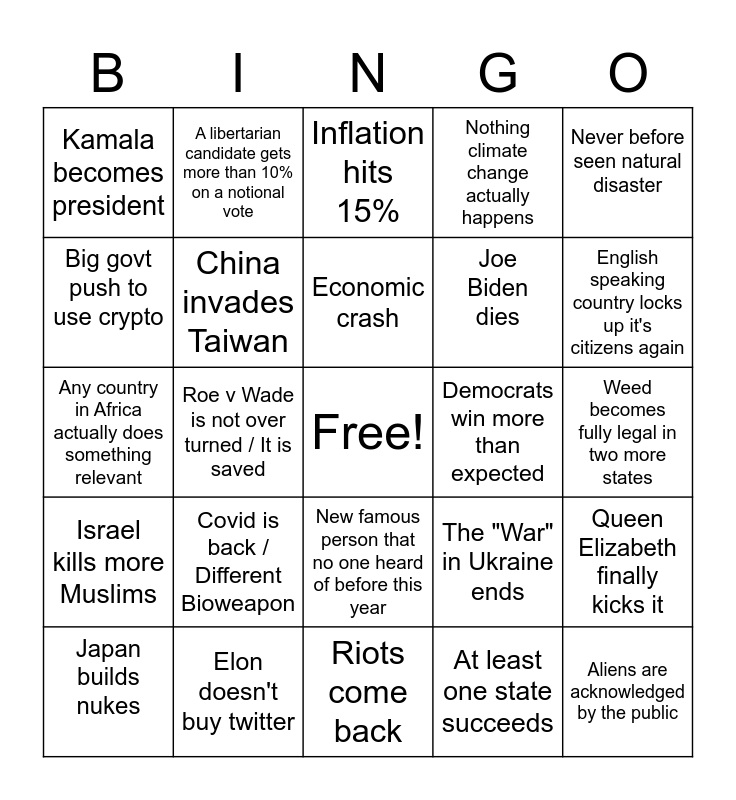 | B | I | N | G | O |
|---|---|---|---|---|
| Kamala becomes president | A libertarian candidate gets more than 10% on a notional vote | Inflation hits 15% | Nothing climate change actually happens | Never before seen natural disaster |
| Big govt push to use crypto | China invades Taiwan | Economic crash | Joe Biden dies | English speaking country locks up it's citizens again |
| Any country in Africa actually does something relevant | Roe v Wade is not over turned / It is saved | Free! | Democrats win more than expected | Weed becomes fully legal in two more states |
| Israel kills more Muslims | Covid is back / Different Bioweapon | New famous person that no one heard of before this year | The "War" in Ukraine ends | Queen Elizabeth finally kicks it |
| Japan builds nukes | Elon doesn't buy twitter | Riots come back | At least one state succeeds | Aliens are acknowledged by the public |